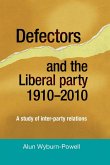 Defectors

and the Liberal party 1910–2010

A study of inter-party relations

Alun Wyburn-Powell